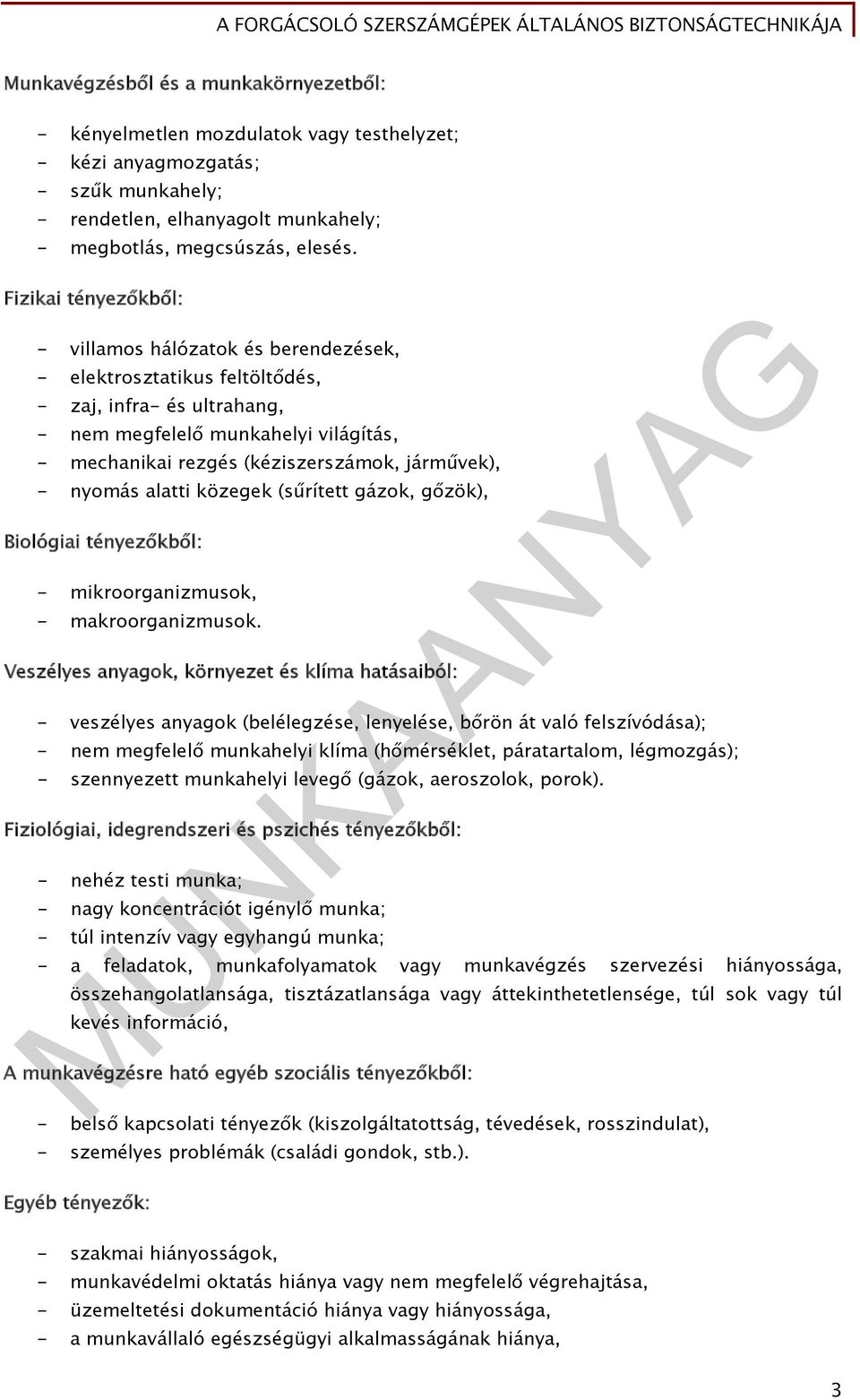 A FORGÁCSOLÓ SZERSZÁMGÉPEK ÁLTALÁNOS BIZTONSÁGTECHNIKÁJA

Munkavégzésből és a munkakörnyezetből:

- kényelmetlen mozdulatok vagy testhelyzet;
- kézi anyagmozgatás;
- szűk munkahely;
- rendetlen, elhanyagolt munkahely;
- megbotlás, megcsúszás, elesés.

Fizikai tényezőkből:

- villamos hálózatok és berendezések,
- elektrosztatikus feltöltődés,
- zaj, infra- és ultrahang,
- nem megfelelő munkahelyi világítás,
- mechanikai rezgés (kéziszerszámok, járművek),
- nyomás alatti közegek (sűrített gázok, gőzök),

Biológiai tényezőkből:

- mikroorganizmusok,
- makroorganizmusok.

Veszélyes anyagok, környezet és klíma hatásaiból:

- veszélyes anyagok (belélegzése, lenyelése, bőrön át való felszívódása);
- nem megfelelő munkahelyi klíma (hőmérséklet, páratartalom, légmozgás);
- szennyezett munkahelyi levegő (gázok, aeroszolok, porok).

Fiziológiai, idegrendszeri és pszichés tényezőkből:

- nehéz testi munka;
- nagy koncentrációt igénylő munka;
- túl intenzív vagy egyhangú munka;
- a feladatok, munkafolyamatok vagy munkavégzés szervezési hiányossága, összehangolatlansága, tisztázatlansága vagy áttekinthetetlensége, túl sok vagy túl kevés információ,

A munkavégzésre ható egyéb szociális tényezőkből:

- belső kapcsolati tényezők (kiszolgáltatottság, tévedések, rosszindulat),
- személyes problémák (családi gondok, stb.).

Egyéb tényezők:

- szakmai hiányosságok,
- munkavédelmi oktatás hiánya vagy nem megfelelő végrehajtása,
- üzemeltetési dokumentáció hiánya vagy hiányossága,
- a munkavállaló egészségügyi alkalmasságának hiánya,

MUNKAANYAG

3